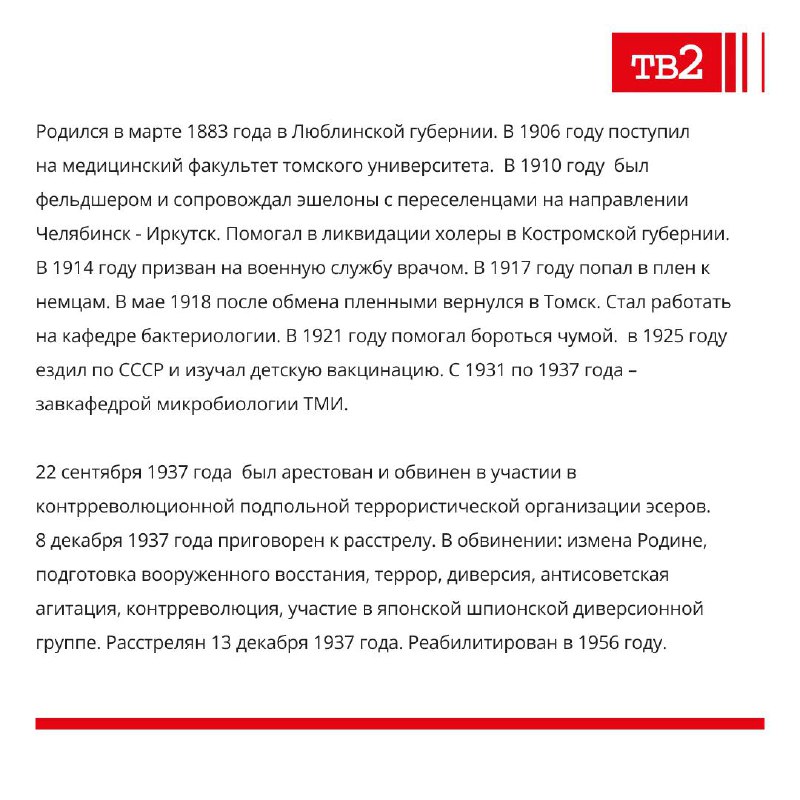 ТВ2

Родился в марте 1883 года в Люблинской губернии. В 1906 году поступил на медицинский факультет томского университета. В 1910 году был фельдшером и сопровождал эшелоны с переселенцами на направлении Челябинск - Иркутск. Помогал в ликвидации холеры в Костромской губернии. В 1914 году призван на военную службу врачом. В 1917 году попал в плен к немцам. В мае 1918 после обмена пленными вернулся в Томск. Стал работать на кафедре бактериологии. В 1921 году помогал бороться чумой. в 1925 году ездил по СССР и изучал детскую вакцинацию. С 1931 по 1937 года – завкафедрой микробиологии ТМИ.

22 сентября 1937 года был арестован и обвинен в участии в контрреволюционной подпольной террористической организации эсеров. 8 декабря 1937 года приговорен к расстрелу. В обвинении: измена Родине, подготовка вооруженного восстания, террор, диверсия, антисоветская агитация, контрреволюция, участие в японской шпионской диверсионной группе. Расстрелян 13 декабря 1937 года. Реабилитирован в 1956 году.